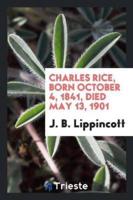 CHARLES RICE, BORN OCTOBER 4, 1841, DIED MAY 13, 1901

J. B. Lippincott

Trieste